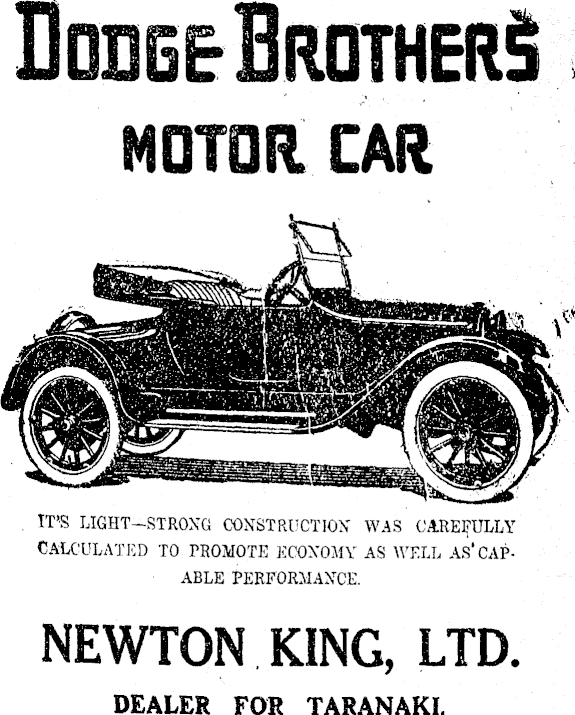 DODGE BROTHERS

MOTOR CAR

IT'S LIGHT—STRONG CONSTRUCTION WAS CAREFULLY CALCULATED TO PROMOTE ECONOMY AS WELL AS CAPABLE PERFORMANCE.

NEWTON KING, LTD.

DEALER FOR TARANAKI.